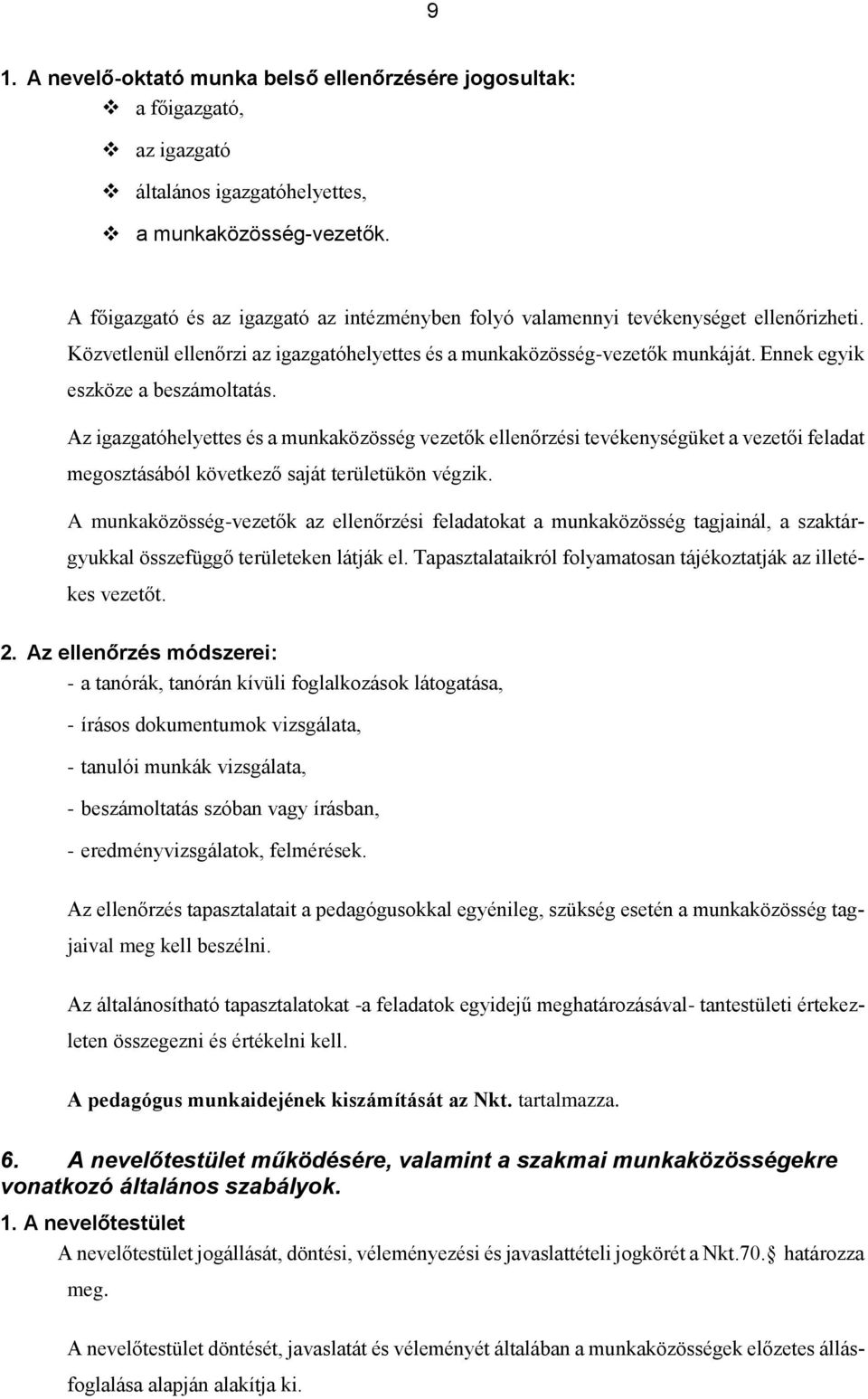 9

1. A nevelő-oktató munka belső ellenőrzésére jogosultak:

❖ a főigazgató,
❖ az igazgató
❖ általános igazgatóhelyettes,
❖ a munkaközösség-vezetők.

A főigazgató és az igazgató az intézményben folyó valamennyi tevékenységet ellenőrizheti. Közvetlenül ellenőrzi az igazgatóhelyettes és a munkaközösség-vezetők munkáját. Ennek egyik eszköze a beszámoltatás.

Az igazgatóhelyettes és a munkaközösség vezetők ellenőrzési tevékenységüket a vezetői feladat megosztásából következő saját területükön végzik.

A munkaközösség-vezetők az ellenőrzési feladatokat a munkaközösség tagjainál, a szaktárgyukkal összefüggő területeken látják el. Tapasztalataikról folyamatosan tájékoztatják az illetékes vezetőt.

2. Az ellenőrzés módszerei:
- a tanórák, tanórán kívüli foglalkozások látogatása,
- írásos dokumentumok vizsgálata,
- tanulói munkák vizsgálata,
- beszámoltatás szóban vagy írásban,
- eredményvizsgálatok, felmérések.

Az ellenőrzés tapasztalatait a pedagógusokkal egyénileg, szükség esetén a munkaközösség tagjaival meg kell beszélni.

Az általánosítható tapasztalatokat -a feladatok egyidejű meghatározásával- tantestületi értekezleten összegezni és értékelni kell.

A pedagógus munkaidejének kiszámítását az Nkt. tartalmazza.

6. A nevelőtestület működésére, valamint a szakmai munkaközösségekre vonatkozó általános szabályok.

1. A nevelőtestület

A nevelőtestület jogállását, döntési, véleményezési és javaslattételi jogkörét a Nkt.70.§ határozza meg.

A nevelőtestület döntését, javaslatát és véleményét általában a munkaközösségek előzetes állásfoglalása alapján alakítja ki.